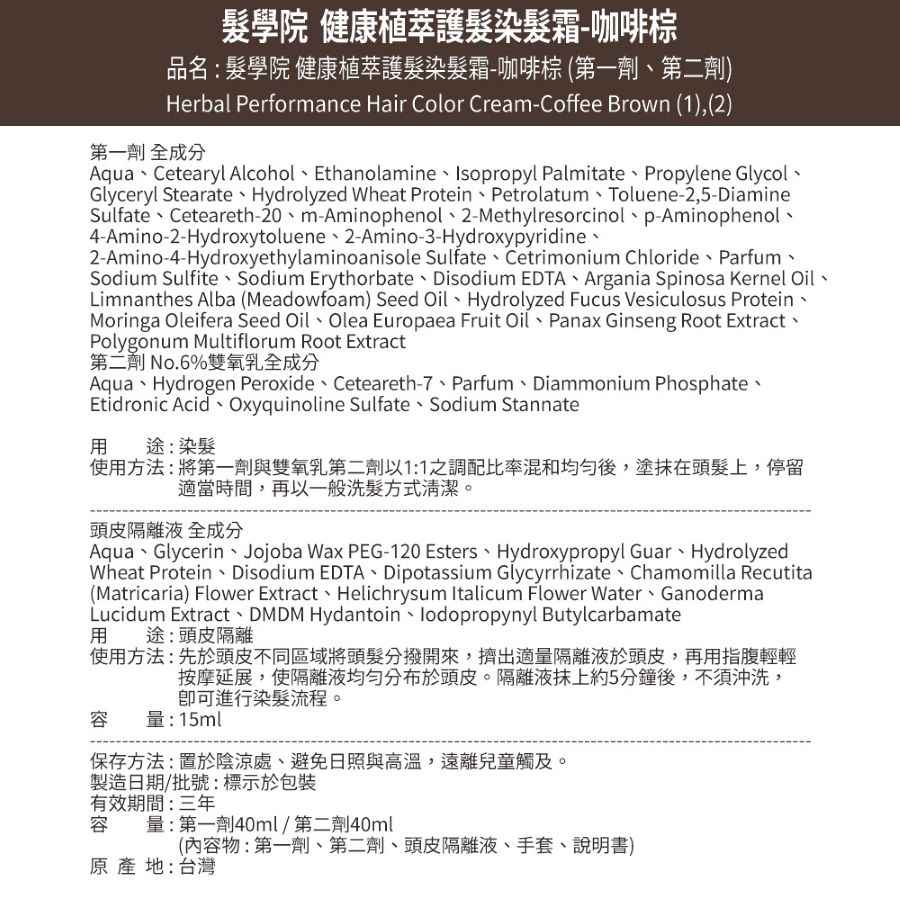 髮學院 健康植萃護髮染髮霜-咖啡棕

品名：髮學院 健康植萃護髮染髮霜-咖啡棕 (第一劑、第二劑)
Herbal Performance Hair Color Cream-Coffee Brown (1),(2)

第一劑 全成分
Aqua、Cetearyl Alcohol、Ethanolamine、Isopropyl Palmitate、Propylene Glycol、Glyceryl Stearate、Hydrolyzed Wheat Protein、Petrolatum、Toluene-2,5-Diamine Sulfate、Ceteareth-20、m-Aminophenol、2-Methylresorcinol、p-Aminophenol、4-Amino-2-Hydroxytoluene、2-Amino-3-Hydroxypyridine、2-Amino-4-Hydroxyethylaminoanisole Sulfate、Cetrimonium Chloride、Parfum、Sodium Sulfite、Sodium Erythorbate、Disodium EDTA、Argania Spinosa Kernel Oil、Limnanthes Alba (Meadowfoam) Seed Oil、Hydrolyzed Fucus Vesiculosus Protein、Moringa Oleifera Seed Oil、Olea Europaea Fruit Oil、Panax Ginseng Root Extract、Polygonum Multiflorum Root Extract
第二劑 No.6%雙氧乳全成分
Aqua、Hydrogen Peroxide、Ceteareth-7、Parfum、Diammonium Phosphate、Etidronic Acid、Oxyquinoline Sulfate、Sodium Stannate

用　　途：染髮
使用方法：將第一劑與雙氧乳第二劑以1:1之調配比率混和均勻後，塗抹在頭髮上，停留適當時間，再以一般洗髮方式清潔。

頭皮隔離液 全成分
Aqua、Glycerin、Jojoba Wax PEG-120 Esters、Hydroxypropyl Guar、Hydrolyzed Wheat Protein、Disodium EDTA、Dipotassium Glycyrrhizate、Chamomilla Recutita (Matricaria) Flower Extract、Helichrysum Italicum Flower Water、Ganoderma Lucidum Extract、DMDM Hydantoin、Iodopropynyl Butylcarbamate
用　　途：頭皮隔離
使用方法：先於頭皮不同區域將頭髮分撥開來，擠出適量隔離液於頭皮，再用指腹輕輕按摩延展，使隔離液均勻分布於頭皮。隔離液抹上約5分鐘後，不須沖洗，即可進行染髮流程。
容　　量：15ml

保存方法：置於陰涼處、避免日照與高溫，遠離兒童觸及。
製造日期/批號：標示於包裝
有效期間：三年
容　　量：第一劑40ml / 第二劑40ml
(內容物：第一劑、第二劑、頭皮隔離液、手套、說明書)
原 產 地：台灣